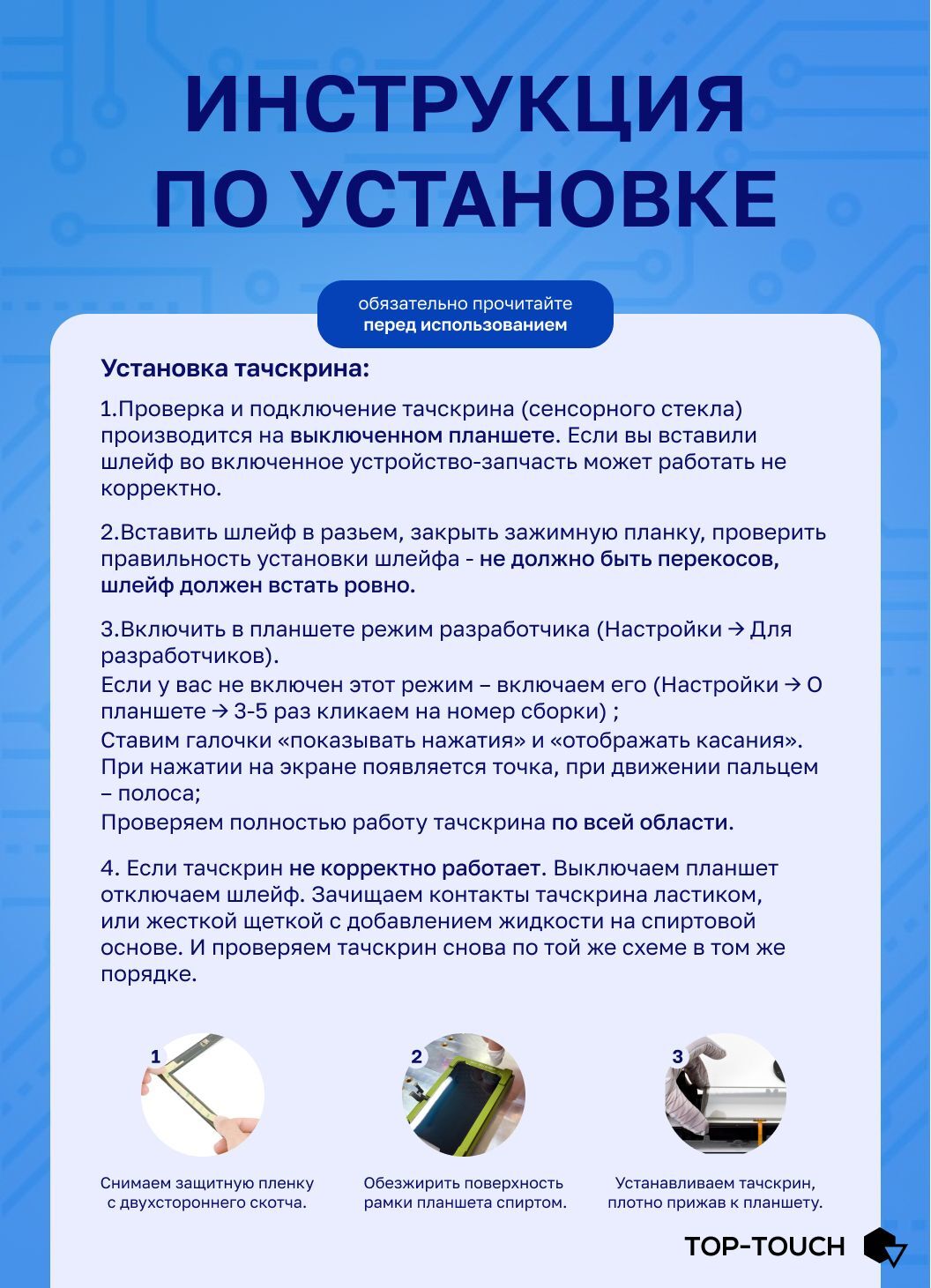 ИНСТРУКЦИЯ ПО УСТАНОВКЕ

обязательно прочитайте
перед использованием

Установка тачскрина:

1.Проверка и подключение тачскрина (сенсорного стекла) производится на выключенном планшете. Если вы вставили шлейф во включенное устройство-запчасть может работать не корректно.

2.Вставить шлейф в разьем, закрыть зажимную планку, проверить правильность установки шлейфа - не должно быть перекосов, шлейф должен встать ровно.

3.Включить в планшете режим разработчика (Настройки → Для разработчиков).
Если у вас не включен этот режим – включаем его (Настройки → О планшете → 3-5 раз кликаем на номер сборки) ;
Ставим галочки «показывать нажатия» и «отображать касания».
При нажатии на экране появляется точка, при движении пальцем – полоса;
Проверяем полностью работу тачскрина по всей области.

4. Если тачскрин не корректно работает. Выключаем планшет отключаем шлейф. Зачищаем контакты тачскрина ластиком, или жесткой щеткой с добавлением жидкости на спиртовой основе. И проверяем тачскрин снова по той же схеме в том же порядке.

1
Снимаем защитную пленку с двухстороннего скотча.

2
Обезжирить поверхность рамки планшета спиртом.

3
Устанавливаем тачскрин, плотно прижав к планшету.

TOP-TOUCH